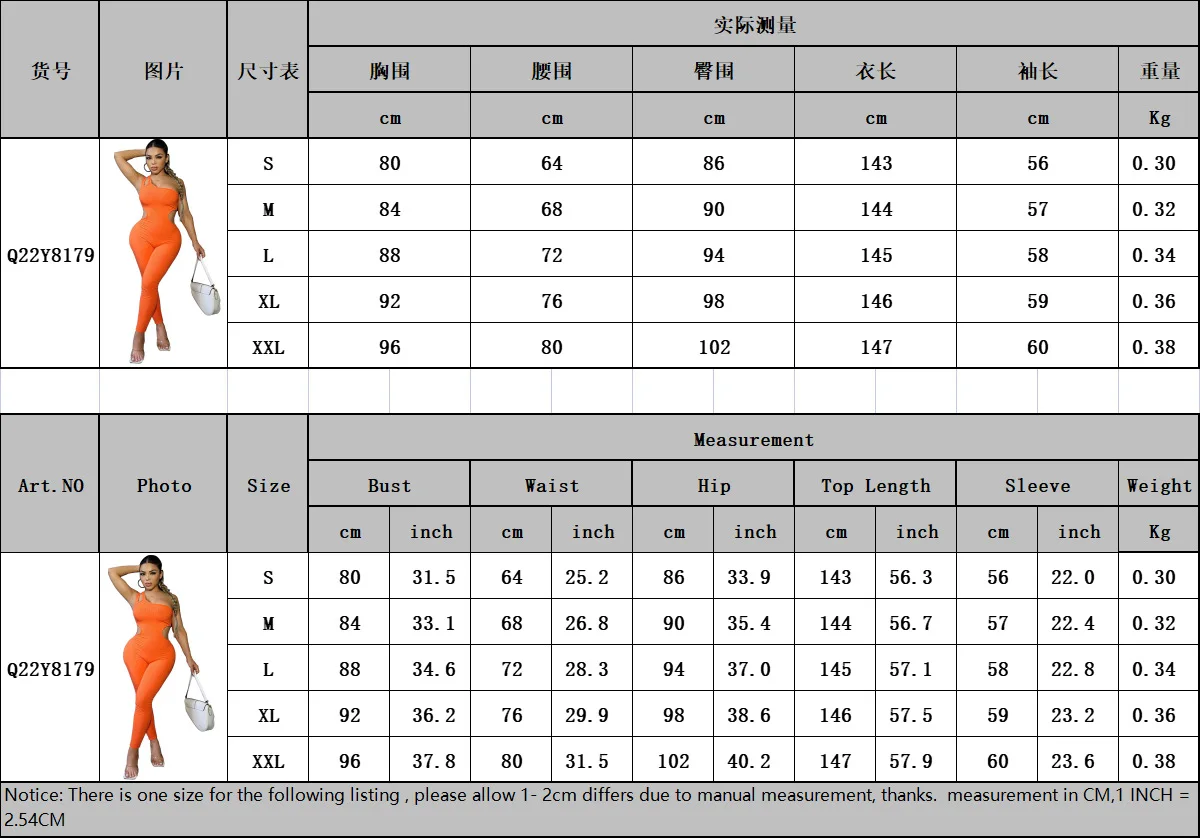 | 货号 | 图片 | 尺寸表 | 实际测量 | | | | | |
|---|---|---|---|---|---|---|---|---|
| | | | 胸围 | 腰围 | 臀围 | 衣长 | 袖长 | 重量 |
| | | | cm | cm | cm | cm | cm | Kg |
| Q22Y8179 | | S | 80 | 64 | 86 | 143 | 56 | 0.30 |
| | | M | 84 | 68 | 90 | 144 | 57 | 0.32 |
| | | L | 88 | 72 | 94 | 145 | 58 | 0.34 |
| | | XL | 92 | 76 | 98 | 146 | 59 | 0.36 |
| | | XXL | 96 | 80 | 102 | 147 | 60 | 0.38 |

| Art.NO | Photo | Size | Measurement | | | | | | | | | | |
|---|---|---|---|---|---|---|---|---|---|---|---|---|---|
| | | | Bust | | Waist | | Hip | | Top Length | | Sleeve | | Weight |
| | | | cm | inch | cm | inch | cm | inch | cm | inch | cm | inch | Kg |
| Q22Y8179 | | S | 80 | 31.5 | 64 | 25.2 | 86 | 33.9 | 143 | 56.3 | 56 | 22.0 | 0.30 |
| | | M | 84 | 33.1 | 68 | 26.8 | 90 | 35.4 | 144 | 56.7 | 57 | 22.4 | 0.32 |
| | | L | 88 | 34.6 | 72 | 28.3 | 94 | 37.0 | 145 | 57.1 | 58 | 22.8 | 0.34 |
| | | XL | 92 | 36.2 | 76 | 29.9 | 98 | 38.6 | 146 | 57.5 | 59 | 23.2 | 0.36 |
| | | XXL | 96 | 37.8 | 80 | 31.5 | 102 | 40.2 | 147 | 57.9 | 60 | 23.6 | 0.38 |

Notice: There is one size for the following listing , please allow 1- 2cm differs due to manual measurement, thanks. measurement in CM,1 INCH = 2.54CM